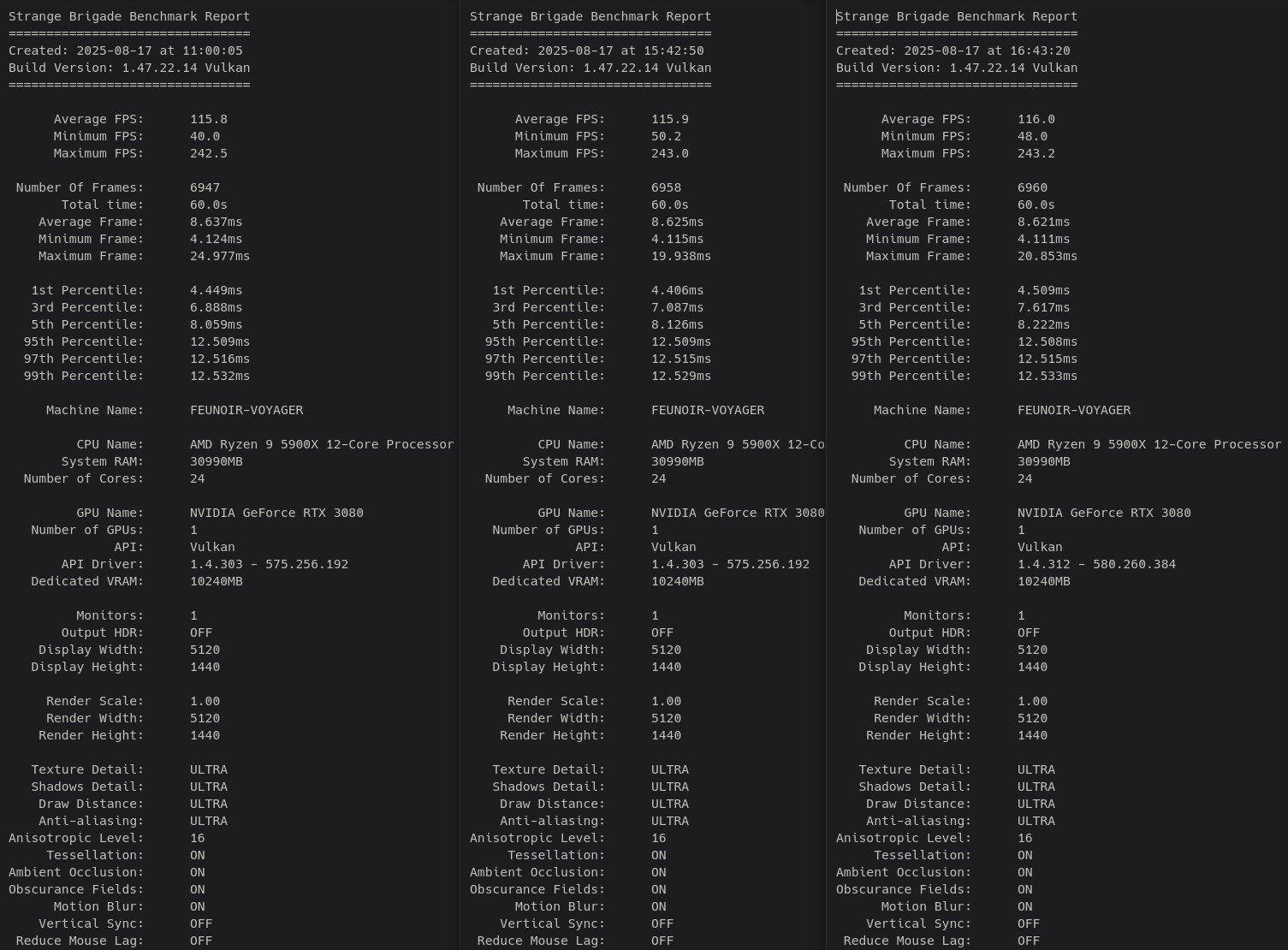 Strange Brigade Benchmark Report
================================
Created: 2025-08-17 at 11:00:05
Build Version: 1.47.22.14 Vulkan
================================

Average FPS: 115.8
Minimum FPS: 40.0
Maximum FPS: 242.5

Number Of Frames: 6947
Total time: 60.0s
Average Frame: 8.637ms
Minimum Frame: 4.124ms
Maximum Frame: 24.977ms

1st Percentile: 4.449ms
3rd Percentile: 6.888ms
5th Percentile: 8.059ms
95th Percentile: 12.509ms
97th Percentile: 12.516ms
99th Percentile: 12.532ms

Machine Name: FEUNOIR-VOYAGER

CPU Name: AMD Ryzen 9 5900X 12-Core Processor
System RAM: 30990MB
Number of Cores: 24

GPU Name: NVIDIA GeForce RTX 3080
Number of GPUs: 1
API: Vulkan
API Driver: 1.4.303 - 575.256.192
Dedicated VRAM: 10240MB

Monitors: 1
Output HDR: OFF
Display Width: 5120
Display Height: 1440

Render Scale: 1.00
Render Width: 5120
Render Height: 1440

Texture Detail: ULTRA
Shadows Detail: ULTRA
Draw Distance: ULTRA
Anti-aliasing: ULTRA
Anisotropic Level: 16
Tessellation: ON
Ambient Occlusion: ON
Obscurance Fields: ON
Motion Blur: ON
Vertical Sync: OFF
Reduce Mouse Lag: OFF

Strange Brigade Benchmark Report
================================
Created: 2025-08-17 at 15:42:50
Build Version: 1.47.22.14 Vulkan
================================

Average FPS: 115.9
Minimum FPS: 50.2
Maximum FPS: 243.0

Number Of Frames: 6958
Total time: 60.0s
Average Frame: 8.625ms
Minimum Frame: 4.115ms
Maximum Frame: 19.938ms

1st Percentile: 4.406ms
3rd Percentile: 7.087ms
5th Percentile: 8.126ms
95th Percentile: 12.509ms
97th Percentile: 12.515ms
99th Percentile: 12.529ms

Machine Name: FEUNOIR-VOYAGER

CPU Name: AMD Ryzen 9 5900X 12-Co
System RAM: 30990MB
Number of Cores: 24

GPU Name: NVIDIA GeForce RTX 3080
Number of GPUs: 1
API: Vulkan
API Driver: 1.4.303 - 575.256.192
Dedicated VRAM: 10240MB

Monitors: 1
Output HDR: OFF
Display Width: 5120
Display Height: 1440

Render Scale: 1.00
Render Width: 5120
Render Height: 1440

Texture Detail: ULTRA
Shadows Detail: ULTRA
Draw Distance: ULTRA
Anti-aliasing: ULTRA
Anisotropic Level: 16
Tessellation: ON
Ambient Occlusion: ON
Obscurance Fields: ON
Motion Blur: ON
Vertical Sync: OFF
Reduce Mouse Lag: OFF

Strange Brigade Benchmark Report
================================
Created: 2025-08-17 at 16:43:20
Build Version: 1.47.22.14 Vulkan
================================

Average FPS: 116.0
Minimum FPS: 48.0
Maximum FPS: 243.2

Number Of Frames: 6960
Total time: 60.0s
Average Frame: 8.621ms
Minimum Frame: 4.111ms
Maximum Frame: 20.853ms

1st Percentile: 4.509ms
3rd Percentile: 7.617ms
5th Percentile: 8.222ms
95th Percentile: 12.508ms
97th Percentile: 12.515ms
99th Percentile: 12.533ms

Machine Name: FEUNOIR-VOYAGER

CPU Name: AMD Ryzen 9 5900X 12-Core Processor
System RAM: 30990MB
Number of Cores: 24

GPU Name: NVIDIA GeForce RTX 3080
Number of GPUs: 1
API: Vulkan
API Driver: 1.4.312 - 580.260.384
Dedicated VRAM: 10240MB

Monitors: 1
Output HDR: OFF
Display Width: 5120
Display Height: 1440

Render Scale: 1.00
Render Width: 5120
Render Height: 1440

Texture Detail: ULTRA
Shadows Detail: ULTRA
Draw Distance: ULTRA
Anti-aliasing: ULTRA
Anisotropic Level: 16
Tessellation: ON
Ambient Occlusion: ON
Obscurance Fields: ON
Motion Blur: ON
Vertical Sync: OFF
Reduce Mouse Lag: OFF